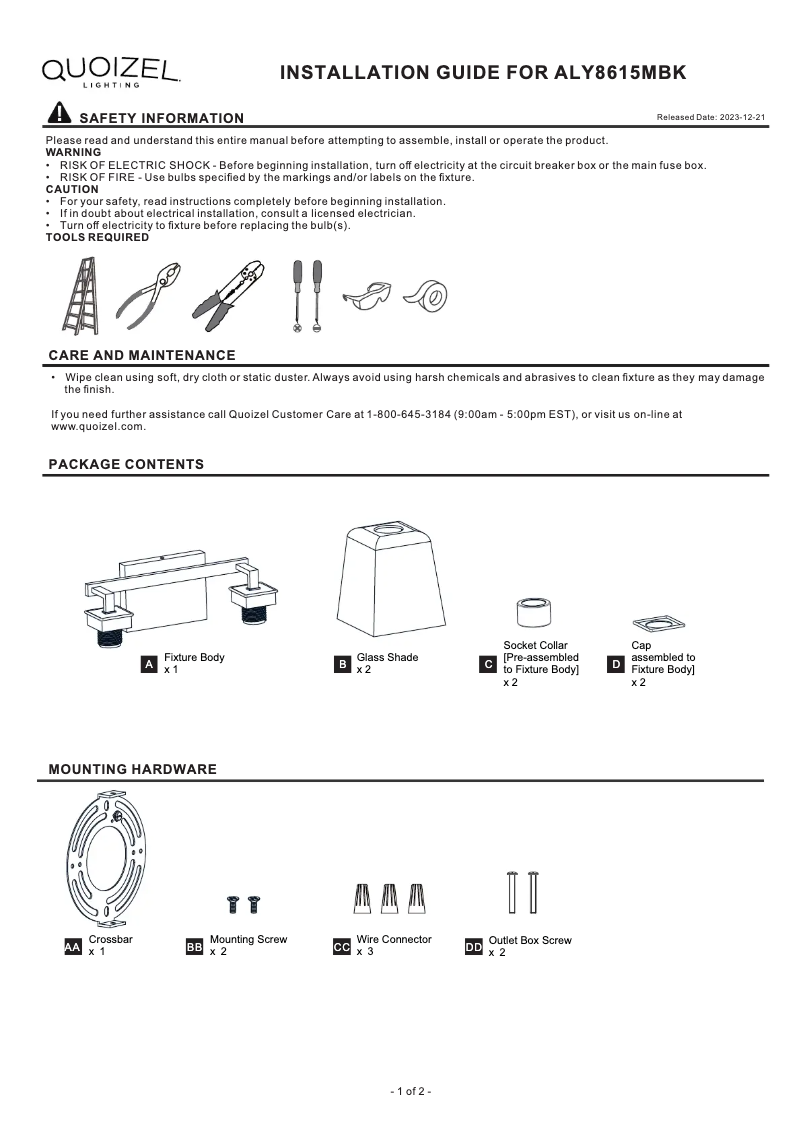 QUOIZEL LIGHTING

INSTALLATION GUIDE FOR ALY8615MBK

SAFETY INFORMATION

Released Date: 2023-12-21

Please read and understand this entire manual before attempting to assemble, install or operate the product.
WARNING
• RISK OF ELECTRIC SHOCK - Before beginning installation, turn off electricity at the circuit breaker box or the main fuse box.
• RISK OF FIRE - Use bulbs specified by the markings and/or labels on the fixture.
CAUTION
• For your safety, read instructions completely before beginning installation.
• If in doubt about electrical installation, consult a licensed electrician.
• Turn off electricity to fixture before replacing the bulb(s).
TOOLS REQUIRED

CARE AND MAINTENANCE

• Wipe clean using soft, dry cloth or static duster. Always avoid using harsh chemicals and abrasives to clean fixture as they may damage the finish.

If you need further assistance call Quoizel Customer Care at 1-800-645-3184 (9:00am - 5:00pm EST), or visit us on-line at www.quoizel.com.

PACKAGE CONTENTS

A Fixture Body x 1

B Glass Shade x 2

C Socket Collar [Pre-assembled to Fixture Body] x 2

D Cap assembled to Fixture Body] x 2

MOUNTING HARDWARE

AA Crossbar x 1

BB Mounting Screw x 2

CC Wire Connector x 3

DD Outlet Box Screw x 2

- 1 of 2 -